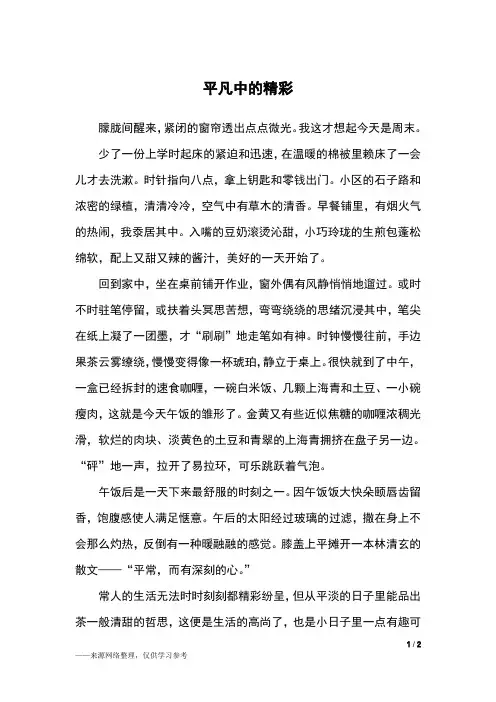 平凡中的精彩

朦胧间醒来，紧闭的窗帘透出点点微光。我这才想起今天是周末。

少了一份上学时起床的紧迫和迅速，在温暖的棉被里赖床了一会儿才去洗漱。时针指向八点，拿上钥匙和零钱出门。小区的石子路和浓密的绿植，清清冷冷，空气中有草木的清香。早餐铺里，有烟火气的热闹，我忝居其中。入嘴的豆奶滚烫沁甜，小巧玲珑的生煎包蓬松绵软，配上又甜又辣的酱汁，美好的一天开始了。

回到家中，坐在桌前铺开作业，窗外偶有风静悄悄地遛过。或时不时驻笔停留，或扶着头冥思苦想，弯弯绕绕的思绪沉浸其中，笔尖在纸上凝了一团墨，才“刷刷”地走笔如有神。时钟慢慢往前，手边果茶云雾缭绕，慢慢变得像一杯琥珀，静立于桌上。很快就到了中午，一盒已经拆封的速食咖喱，一碗白米饭、几颗上海青和土豆、一小碗瘦肉，这就是今天午饭的雏形了。金黄又有些近似焦糖的咖喱浓稠光滑，软烂的肉块、淡黄色的土豆和青翠的上海青拥挤在盘子另一边。“砰”地一声，拉开了易拉环，可乐跳跃着气泡。

午饭后是一天下来最舒服的时刻之一。因午饭饭大快朵颐唇齿留香，饱腹感使人满足惬意。午后的太阳经过玻璃的过滤，撒在身上不会那么灼热，反倒有一种暖融融的感觉。膝盖上平摊开一本林清玄的散文——“平常，而有深刻的心。”

常人的生活无法时时刻刻都精彩纷呈，但从平淡的日子里能品出茶一般清甜的哲思，这便是生活的高尚了，也是小日子里一点有趣可

1 / 2

——来源网络整理，仅供学习参考